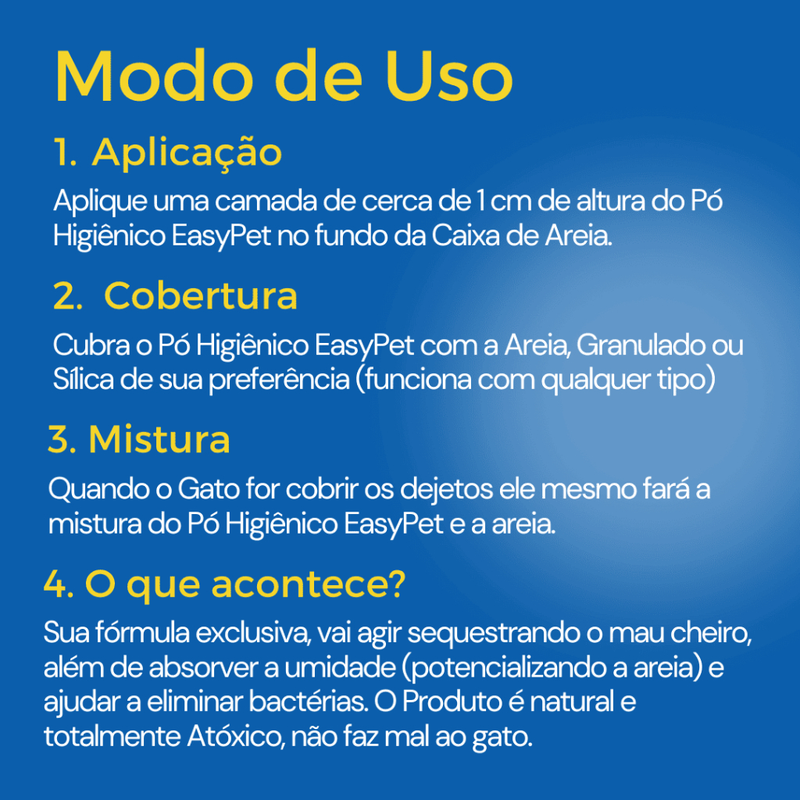 Modo de Uso

1. Aplicação

Aplique uma camada de cerca de 1 cm de altura do Pó Higiênico EasyPet no fundo da Caixa de Areia.

2. Cobertura

Cubra o Pó Higiênico EasyPet com a Areia, Granulado ou Sílica de sua preferência (funciona com qualquer tipo)

3. Mistura

Quando o Gato for cobrir os dejetos ele mesmo fará a mistura do Pó Higiênico EasyPet e a areia.

4. O que acontece?

Sua fórmula exclusiva, vai agir sequestrando o mau cheiro, além de absorver a umidade (potencializando a areia) e ajudar a eliminar bactérias. O Produto é natural e totalmente Atóxico, não faz mal ao gato.